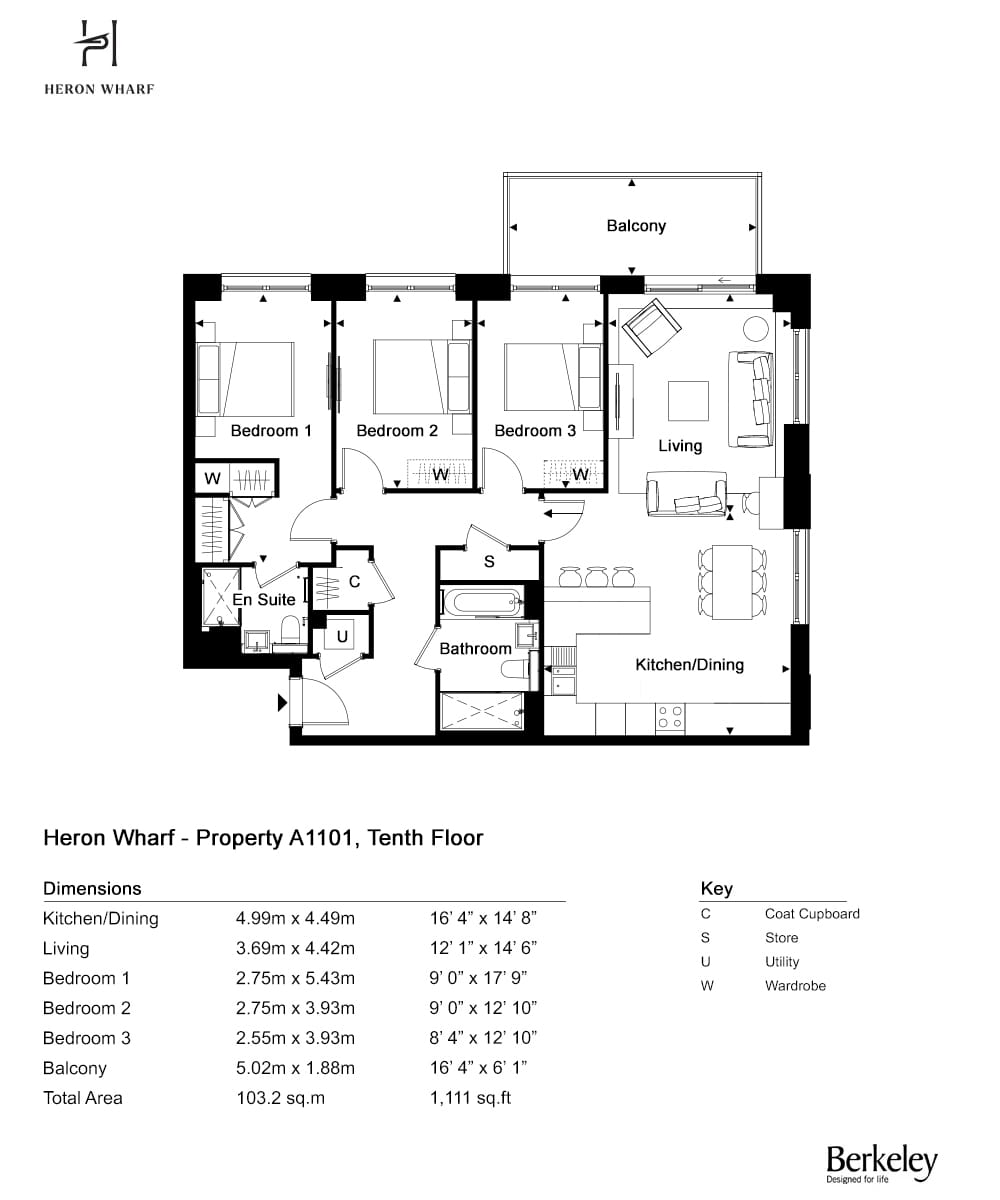 HERON WHARF

Balcony

Bedroom 1

Bedroom 2

Bedroom 3

Living

W

W

W

S

C

En Suite

U

Bathroom

Kitchen/Dining

Heron Wharf - Property A1101, Tenth Floor

Dimensions

| | | |
|---|---|---|
| Kitchen/Dining | 4.99m x 4.49m | 16' 4" x 14' 8" |
| Living | 3.69m x 4.42m | 12' 1" x 14' 6" |
| Bedroom 1 | 2.75m x 5.43m | 9' 0" x 17' 9" |
| Bedroom 2 | 2.75m x 3.93m | 9' 0" x 12' 10" |
| Bedroom 3 | 2.55m x 3.93m | 8' 4" x 12' 10" |
| Balcony | 5.02m x 1.88m | 16' 4" x 6' 1" |
| Total Area | 103.2 sq.m | 1,111 sq.ft |

Key

| | |
|---|---|
| C | Coat Cupboard |
| S | Store |
| U | Utility |
| W | Wardrobe |

Berkeley
Designed for life